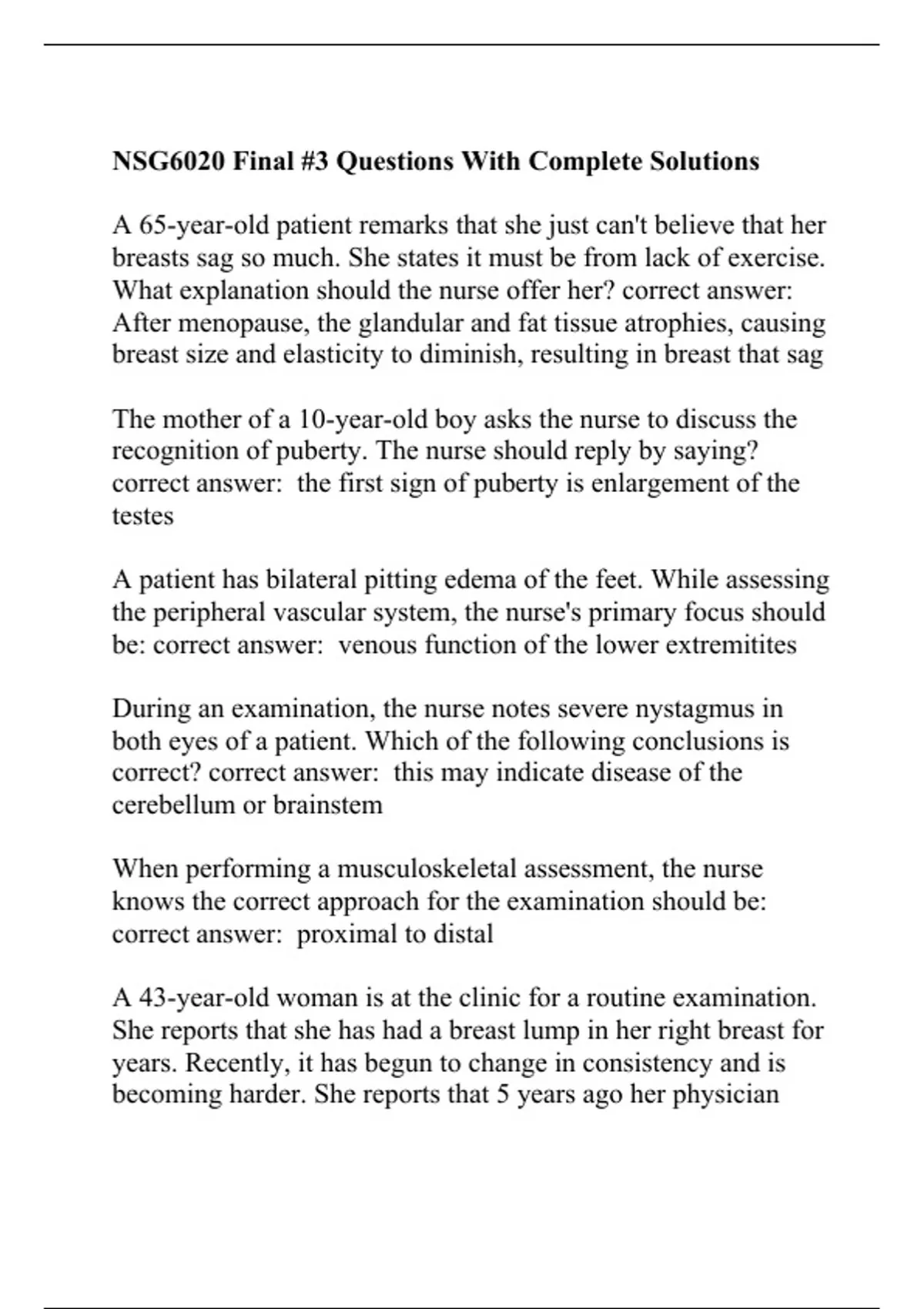 NSG6020 Final #3 Questions With Complete Solutions

A 65-year-old patient remarks that she just can't believe that her breasts sag so much. She states it must be from lack of exercise. What explanation should the nurse offer her? correct answer: After menopause, the glandular and fat tissue atrophies, causing breast size and elasticity to diminish, resulting in breast that sag

The mother of a 10-year-old boy asks the nurse to discuss the recognition of puberty. The nurse should reply by saying? correct answer: the first sign of puberty is enlargement of the testes

A patient has bilateral pitting edema of the feet. While assessing the peripheral vascular system, the nurse's primary focus should be: correct answer: venous function of the lower extremitites

During an examination, the nurse notes severe nystagmus in both eyes of a patient. Which of the following conclusions is correct? correct answer: this may indicate disease of the cerebellum or brainstem

When performing a musculoskeletal assessment, the nurse knows the correct approach for the examination should be: correct answer: proximal to distal

A 43-year-old woman is at the clinic for a routine examination. She reports that she has had a breast lump in her right breast for years. Recently, it has begun to change in consistency and is becoming harder. She reports that 5 years ago her physician